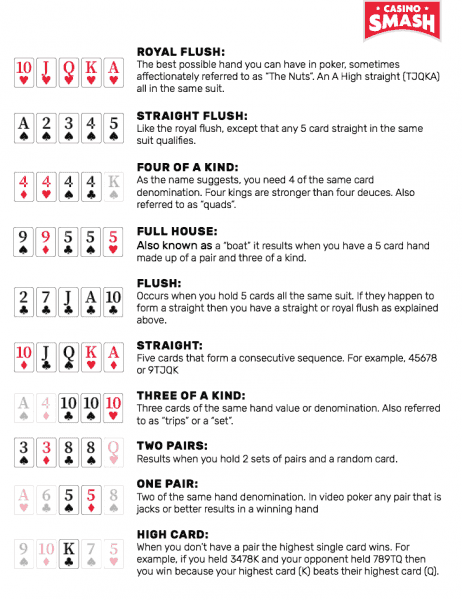 CASINO SMASH

10 J Q K A

ROYAL FLUSH:
The best possible hand you can have in poker, sometimes affectionately referred to as "The Nuts". An A High straight (TJQKA) all in the same suit.

A 2 3 4 5

STRAIGHT FLUSH:
Like the royal flush, except that any 5 card straight in the same suit qualifies.

4 4 4 4 K

FOUR OF A KIND:
As the name suggests, you need 4 of the same card denomination. Four kings are stronger than four deuces. Also referred to as "quads".

9 9 5 5 5

FULL HOUSE:
Also known as a "boat" it results when you have a 5 card hand made up of a pair and three of a kind.

2 7 J A 10

FLUSH:
Occurs when you hold 5 cards all the same suit. If they happen to form a straight then you have a straight or royal flush as explained above.

10 J Q K A

STRAIGHT:
Five cards that form a consecutive sequence. For example, 45678 or 9TJQK

A 4 10 10 10

THREE OF A KIND:
Three cards of the same hand value or denomination. Also referred to as "trips" or a "set".

3 3 8 8 Q

TWO PAIRS:
Results when you hold 2 sets of pairs and a random card.

A 6 5 5 8

ONE PAIR:
Two of the same hand denomination. In video poker any pair that is jacks or better results in a winning hand

9 10 K 7 5

HIGH CARD:
When you don't have a pair the highest single card wins. For example, if you held 3478K and your opponent held 789TQ then you win because your highest card (K) beats their highest card (Q).